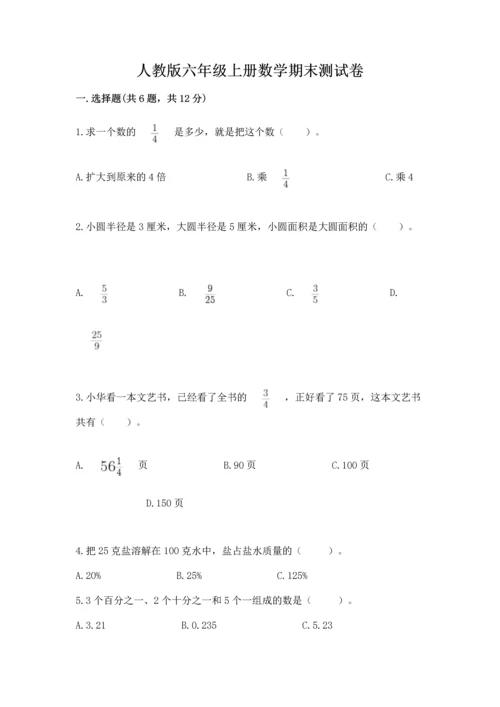 人教版六年级上册数学期末测试卷

一.选择题(共6题，共12分)

1.求一个数的 $\frac{1}{4}$ 是多少，就是把这个数（　　）。

A.扩大到原来的4倍　　B.乘 $\frac{1}{4}$　　C.乘4

2.小圆半径是3厘米，大圆半径是5厘米，小圆面积是大圆面积的（　　）。

A. $\frac{5}{3}$　　B. $\frac{9}{25}$　　C. $\frac{3}{5}$　　D. $\frac{25}{9}$

3.小华看一本文艺书，已经看了全书的 $\frac{3}{4}$ ，正好看了75页，这本文艺书共有（　　）。

A. $56\frac{1}{4}$ 页　　B.90页　　C.100页　　D.150页

4.把25克盐溶解在100克水中，盐占盐水质量的（　　）。

A.20%　　B.25%　　C.125%

5.3个百分之一、2个十分之一和5个一组成的数是（　　）。

A.3.21　　B.0.235　　C.5.23